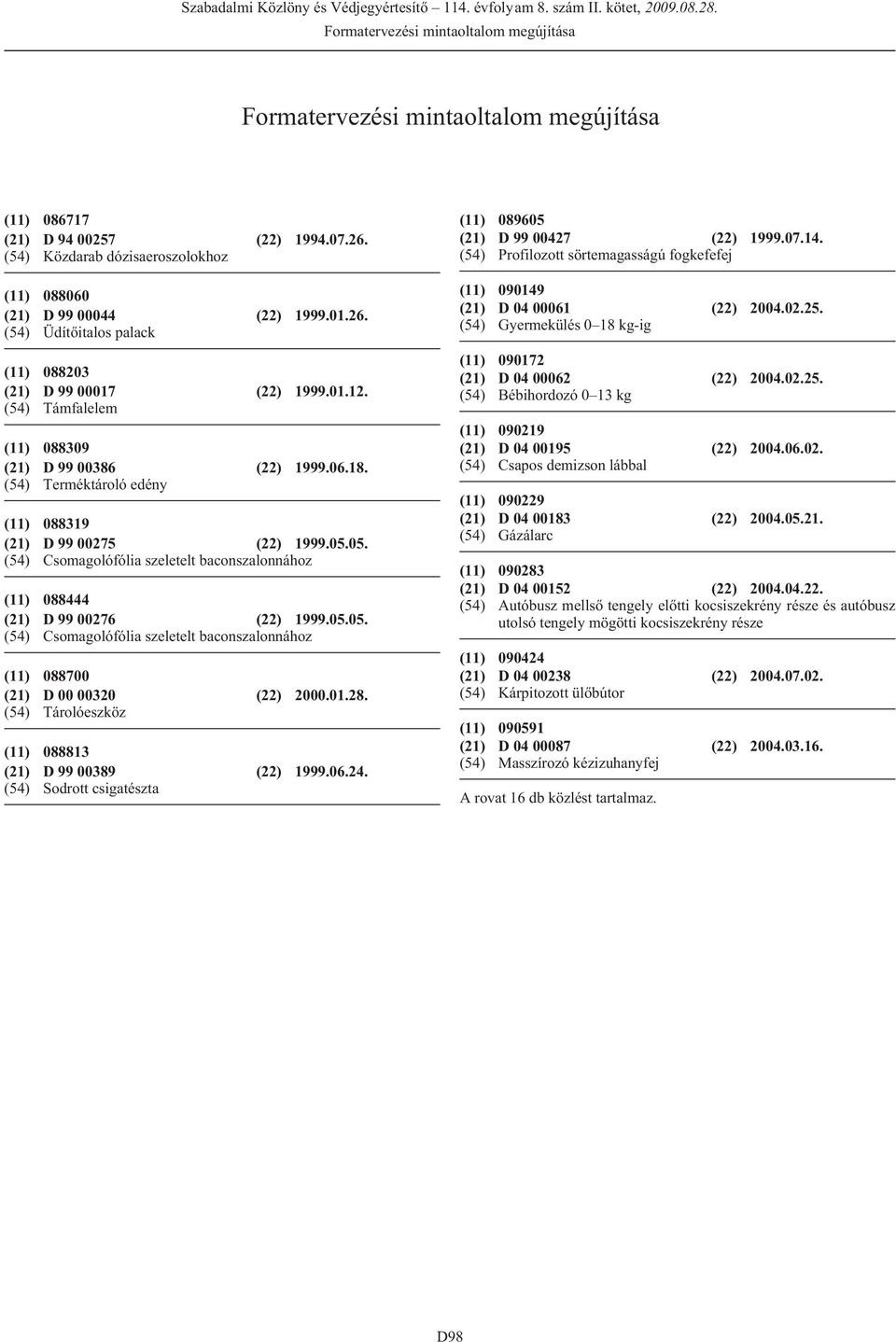 Szabadalmi Közlöny és Védjegyértesítő – 114. évfolyam 8. szám II. kötet, 2009.08.28.
Formatervezési mintaoltalom megújítása

Formatervezési mintaoltalom megújítása

(11) 086717
(21) D 94 00257 (22) 1994.07.26.
(54) Közdarab dózisaeroszolokhoz

(11) 088060
(21) D 99 00044 (22) 1999.01.26.
(54) Üdítőitalos palack

(11) 088203
(21) D 99 00017 (22) 1999.01.12.
(54) Támfalelem

(11) 088309
(21) D 99 00386 (22) 1999.06.18.
(54) Terméktároló edény

(11) 088319
(21) D 99 00275 (22) 1999.05.05.
(54) Csomagolófólia szeletelt baconszalonnához

(11) 088444
(21) D 99 00276 (22) 1999.05.05.
(54) Csomagolófólia szeletelt baconszalonnához

(11) 088700
(21) D 00 00320 (22) 2000.01.28.
(54) Tárolóeszköz

(11) 088813
(21) D 99 00389 (22) 1999.06.24.
(54) Sodrott csigatészta

(11) 089605
(21) D 99 00427 (22) 1999.07.14.
(54) Profilozott sörtemagasságú fogkefefej

(11) 090149
(21) D 04 00061 (22) 2004.02.25.
(54) Gyermekülés 0–18 kg-ig

(11) 090172
(21) D 04 00062 (22) 2004.02.25.
(54) Bébihordozó 0–13 kg

(11) 090219
(21) D 04 00195 (22) 2004.06.02.
(54) Csapos demizson lábbal

(11) 090229
(21) D 04 00183 (22) 2004.05.21.
(54) Gázálarc

(11) 090283
(21) D 04 00152 (22) 2004.04.22.
(54) Autóbusz mellső tengely előtti kocsiszekrény része és autóbusz utolsó tengely mögötti kocsiszekrény része

(11) 090424
(21) D 04 00238 (22) 2004.07.02.
(54) Kárpitozott ülőbútor

(11) 090591
(21) D 04 00087 (22) 2004.03.16.
(54) Masszírozó kézizuhanyfej

A rovat 16 db közlést tartalmaz.

D98